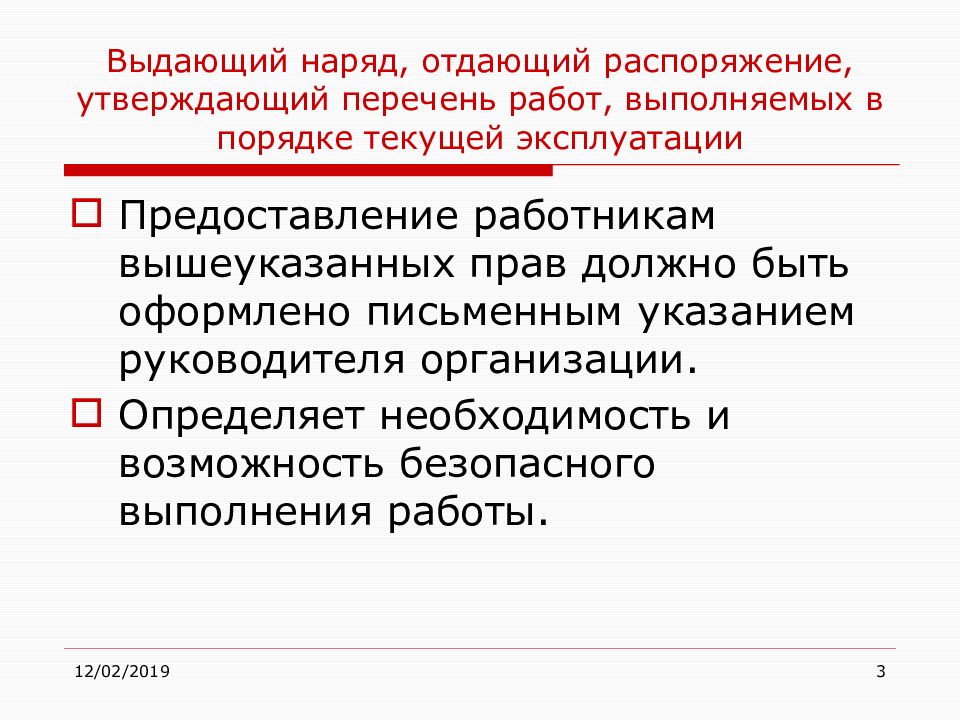 Выдающий наряд, отдающий распоряжение, утверждающий перечень работ, выполняемых в порядке текущей эксплуатации

Предоставление работникам вышеуказанных прав должно быть оформлено письменным указанием руководителя организации.

Определяет необходимость и возможность безопасного выполнения работы.

12/02/2019

3